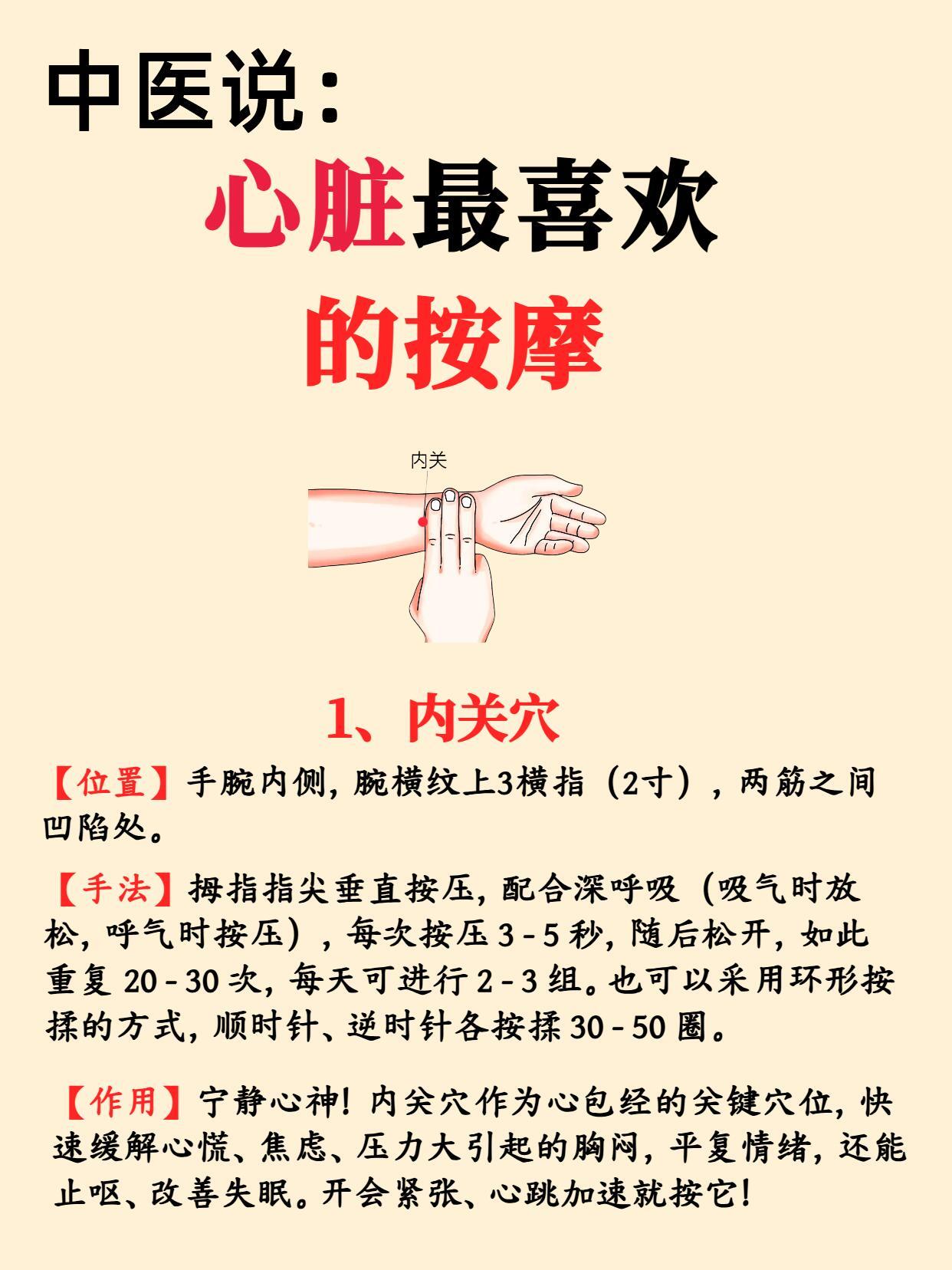 中医说：

心脏最喜欢

的按摩

内关

1、内关穴

【位置】手腕内侧，腕横纹上3横指（2寸），两筋之间凹陷处。

【手法】拇指指尖垂直按压，配合深呼吸（吸气时放松，呼气时按压），每次按压 3 - 5 秒，随后松开，如此重复 20 - 30 次，每天可进行 2 - 3 组。也可以采用环形按揉的方式，顺时针、逆时针各按揉 30 - 50 圈。

【作用】宁静心神！内关穴作为心包经的关键穴位，快速缓解心慌、焦虑、压力大引起的胸闷，平复情绪，还能止呕、改善失眠。开会紧张、心跳加速就按它！